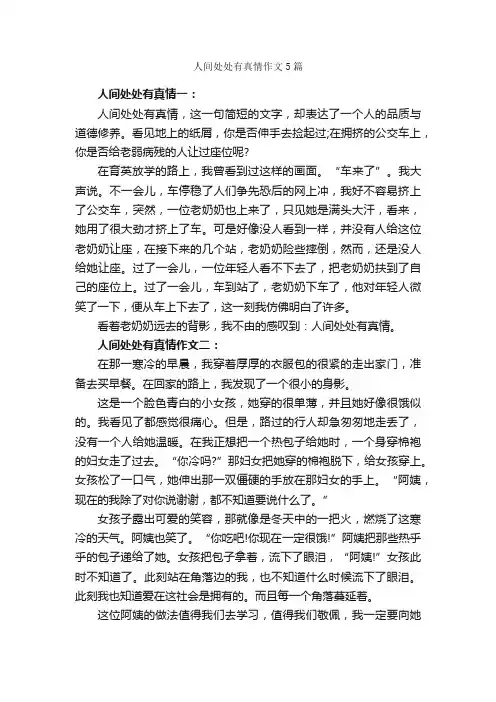 人间处处有真情作文5篇

人间处处有真情一：

人间处处有真情，这一句简短的文字，却表达了一个人的品质与道德修养。看见地上的纸屑，你是否伸手去捡起过;在拥挤的公交车上，你是否给老弱病残的人让过座位呢?

在育英放学的路上，我曾看到过这样的画面。“车来了”。我大声说。不一会儿，车停稳了人们争先恐后的网上冲，我好不容易挤上了公交车，突然，一位老奶奶也上来了，只见她是满头大汗，看来，她用了很大劲才挤上了车。可是好像没人看到一样，并没有人给这位老奶奶让座，在接下来的几个站，老奶奶险些摔倒，然而，还是没人给她让座。过了一会儿，一位年轻人看不下去了，把老奶奶扶到了自己的座位上。过了一会儿，车到站了，老奶奶下车了，他对年轻人微笑了一下，便从车上下去了，这一刻我仿佛明白了许多。

看着老奶奶远去的背影，我不由的感叹到：人间处处有真情。

人间处处有真情作文二：

在那一寒冷的早晨，我穿着厚厚的衣服包的很紧的走出家门，准备去买早餐。在回家的路上，我发现了一个很小的身影。

这是一个脸色青白的小女孩，她穿的很单薄，并且她好像很饿似的。我看见了都感觉很痛心。但是，路过的行人却急匆匆地走丢了，没有一个人给她温暖。在我正想把一个热包子给她时，一个身穿棉袍的妇女走了过去。“你冷吗?”那妇女把她穿的棉袍脱下，给女孩穿上。女孩松了一口气，她伸出那一双僵硬的手放在那妇女的手上。“阿姨，现在的我除了对你说谢谢，都不知道要说什么了。”

女孩子露出可爱的笑容，那就像是冬天中的一把火，燃烧了这寒冷的天气。阿姨也笑了。“你吃吧!你现在一定很饿!”阿姨把那些热乎乎的包子递给了她。女孩把包子拿着，流下了眼泪，“阿姨!”女孩此时不知道了。此刻站在角落边的我，也不知道什么时候流下了眼泪。此刻我也知道爱在这社会是拥有的。而且每一个角落蔓延着。

这位阿姨的做法值得我们去学习，值得我们敬佩，我一定要向她